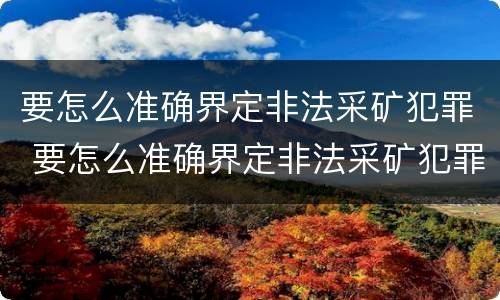 要怎么准确界定非法采矿犯罪

要怎么准确界定非法采矿犯罪